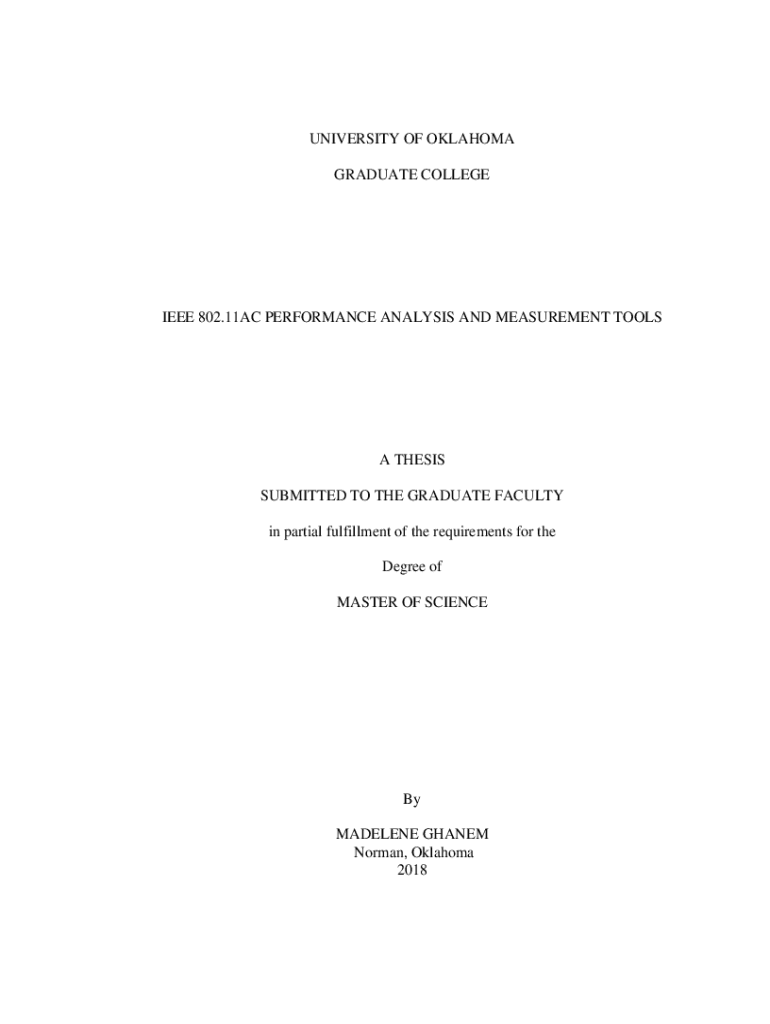 UNIVERSITY OF OKLAHOMA

GRADUATE COLLEGE

IEEE 802.11AC PERFORMANCE ANALYSIS AND MEASUREMENT TOOLS

A THESIS

SUBMITTED TO THE GRADUATE FACULTY

in partial fulfillment of the requirements for the

Degree of

MASTER OF SCIENCE

By

MADELENE GHANEM
Norman, Oklahoma
2018